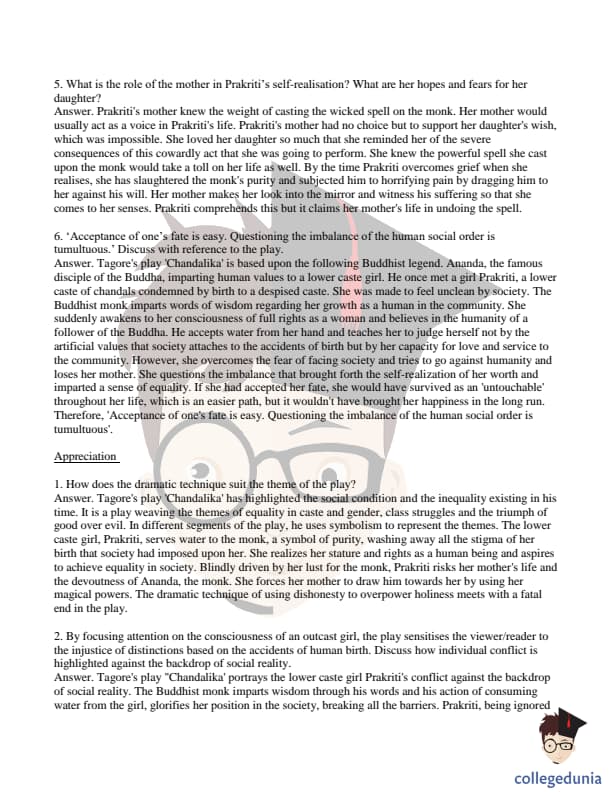 5. What is the role of the mother in Prakriti's self-realisation? What are her hopes and fears for her daughter?
Answer. Prakriti's mother knew the weight of casting the wicked spell on the monk. Her mother would usually act as a voice in Prakriti's life. Prakriti's mother had no choice but to support her daughter's wish, which was impossible. She loved her daughter so much that she reminded her of the severe consequences of this cowardly act that she was going to perform. She knew the powerful spell she cast upon the monk would take a toll on her life as well. By the time Prakriti overcomes grief when she realises, she has slaughtered the monk's purity and subjected him to horrifying pain by dragging him to her against his will. Her mother makes her look into the mirror and witness his suffering so that she comes to her senses. Prakriti comprehends this but it claims her mother's life in undoing the spell.

6. 'Acceptance of one's fate is easy. Questioning the imbalance of the human social order is tumultuous.' Discuss with reference to the play.
Answer. Tagore's play 'Chandalika' is based upon the following Buddhist legend. Ananda, the famous disciple of the Buddha, imparting human values to a lower caste girl. He once met a girl Prakriti, a lower caste of chandals condemned by birth to a despised caste. She was made to feel unclean by society. The Buddhist monk imparts words of wisdom regarding her growth as a human in the community. She suddenly awakens to her consciousness of full rights as a woman and believes in the humanity of a follower of the Buddha. He accepts water from her hand and teaches her to judge herself not by the artificial values that society attaches to the accidents of birth but by her capacity for love and service to the community. However, she overcomes the fear of facing society and tries to go against humanity and loses her mother. She questions the imbalance that brought forth the self-realization of her worth and imparted a sense of equality. If she had accepted her fate, she would have survived as an 'untouchable' throughout her life, which is an easier path, but it wouldn't have brought her happiness in the long run. Therefore, 'Acceptance of one's fate is easy. Questioning the imbalance of the human social order is tumultuous'.

Appreciation

1. How does the dramatic technique suit the theme of the play?
Answer. Tagore's play 'Chandalika' has highlighted the social condition and the inequality existing in his time. It is a play weaving the themes of equality in caste and gender, class struggles and the triumph of good over evil. In different segments of the play, he uses symbolism to represent the themes. The lower caste girl, Prakriti, serves water to the monk, a symbol of purity, washing away all the stigma of her birth that society had imposed upon her. She realizes her stature and rights as a human being and aspires to achieve equality in society. Blindly driven by her lust for the monk, Prakriti risks her mother's life and the devoutness of Ananda, the monk. She forces her mother to draw him towards her by using her magical powers. The dramatic technique of using dishonesty to overpower holiness meets with a fatal end in the play.

2. By focusing attention on the consciousness of an outcast girl, the play sensitises the viewer/reader to the injustice of distinctions based on the accidents of human birth. Discuss how individual conflict is highlighted against the backdrop of social reality.
Answer. Tagore's play "Chandalika' portrays the lower caste girl Prakriti's conflict against the backdrop of social reality. The Buddhist monk imparts wisdom through his words and his action of consuming water from the girl, glorifies her position in the society, breaking all the barriers. Prakriti, being ignored

collegedunia